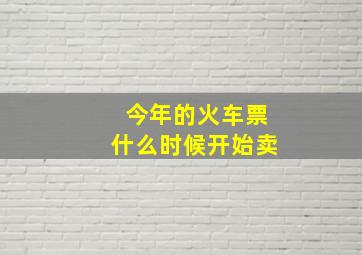 今年的火车票
什么时候开始卖